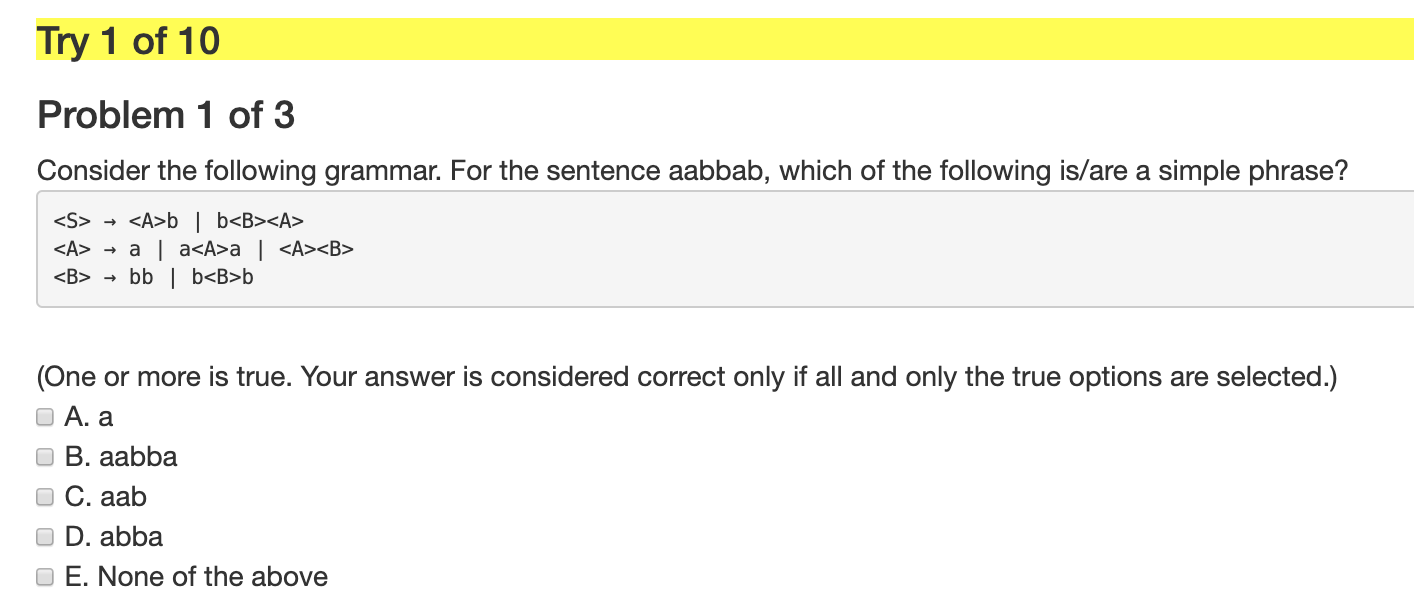 Try 1 of 10

Problem 1 of 3

Consider the following grammar. For the sentence aabbab, which of the following is/are a simple phrase?

<S> → <A>b | b<B><A>
<A> → a | a<A>a | <A><B>
<B> → bb | b<B>b

(One or more is true. Your answer is considered correct only if all and only the true options are selected.)
A. a
B. aabba
C. aab
D. abba
E. None of the above